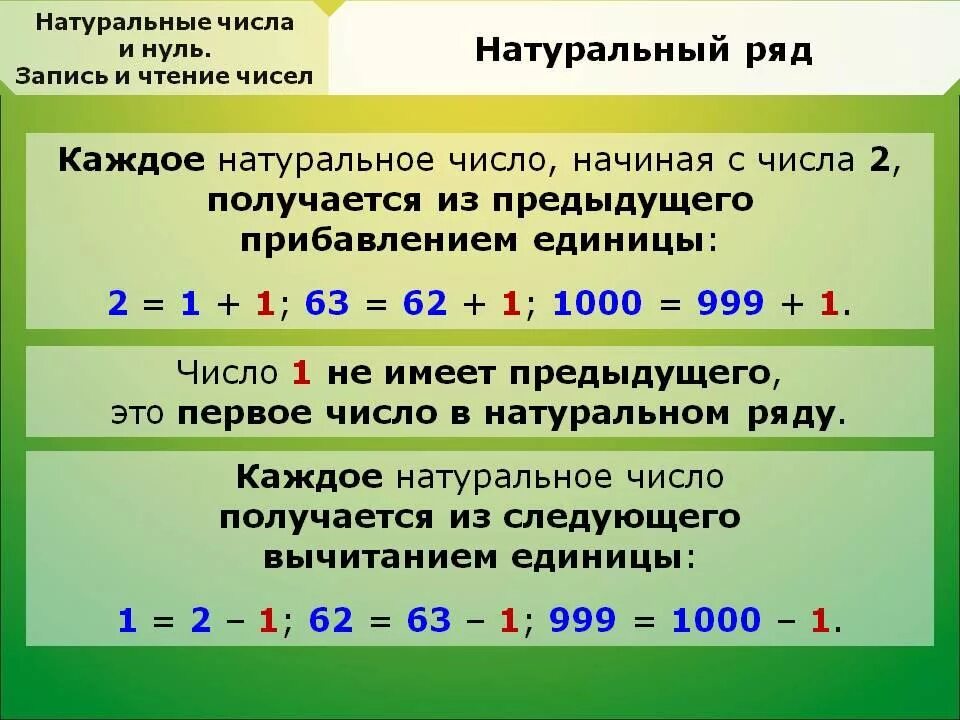 Натуральные числа и нуль. Запись и чтение чисел

Натуральный ряд

Каждое натуральное число, начиная с числа 2, получается из предыдущего прибавлением единицы:

$2 = 1 + 1$; $63 = 62 + 1$; $1000 = 999 + 1$.

Число 1 не имеет предыдущего, это первое число в натуральном ряду.

Каждое натуральное число получается из следующего вычитанием единицы:

$1 = 2 - 1$; $62 = 63 - 1$; $999 = 1000 - 1$.